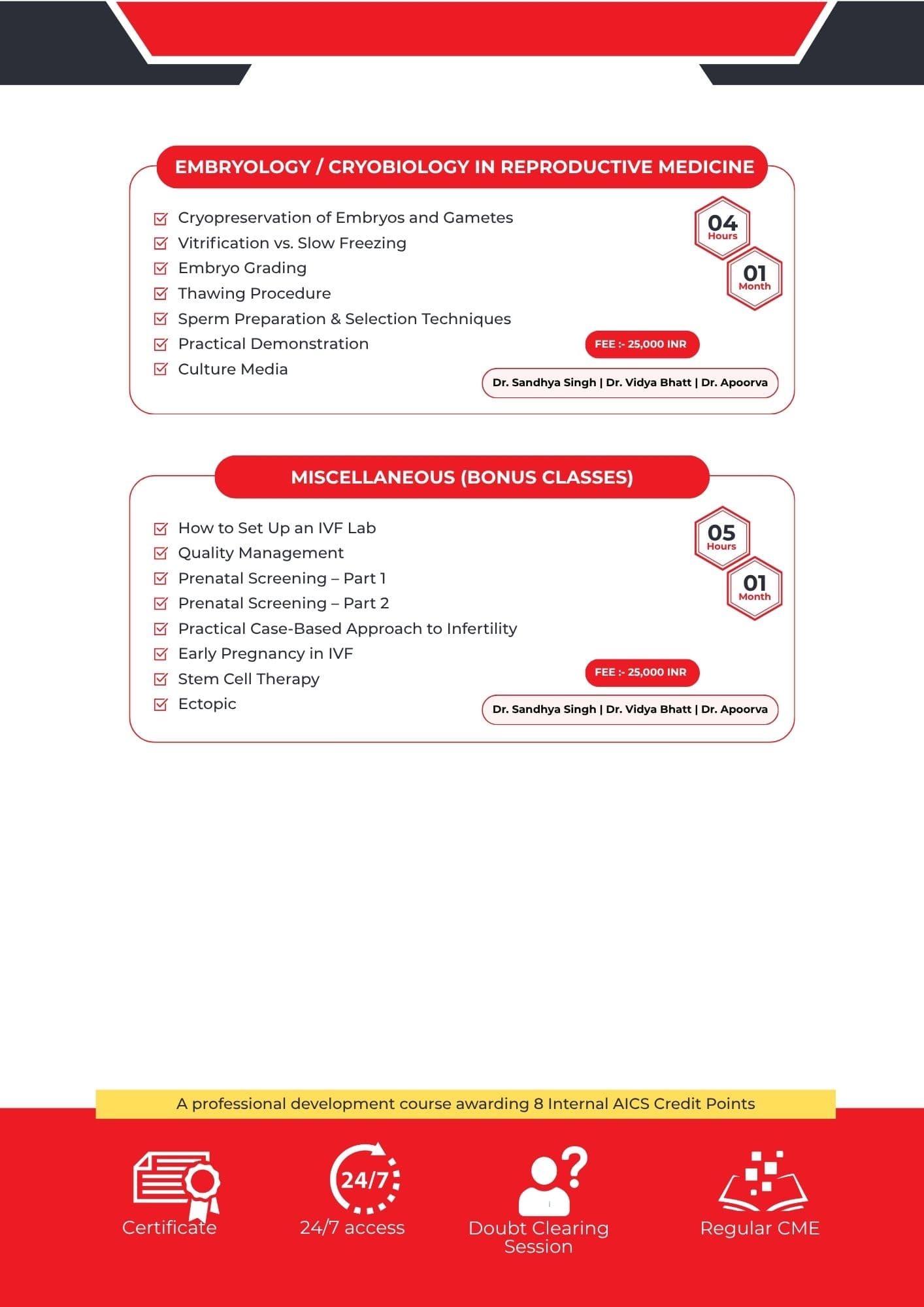 EMBRYOLOGY / CRYOBIOLOGY IN REPRODUCTIVE MEDICINE

☑ Cryopreservation of Embryos and Gametes
☑ Vitrification vs. Slow Freezing
☑ Embryo Grading
☑ Thawing Procedure
☑ Sperm Preparation & Selection Techniques
☑ Practical Demonstration
☑ Culture Media

04
Hours

01
Month

FEE :- 25,000 INR

Dr. Sandhya Singh | Dr. Vidya Bhatt | Dr. Apoorva

MISCELLANEOUS (BONUS CLASSES)

☑ How to Set Up an IVF Lab
☑ Quality Management
☑ Prenatal Screening – Part 1
☑ Prenatal Screening – Part 2
☑ Practical Case-Based Approach to Infertility
☑ Early Pregnancy in IVF
☑ Stem Cell Therapy
☑ Ectopic

05
Hours

01
Month

FEE :- 25,000 INR

Dr. Sandhya Singh | Dr. Vidya Bhatt | Dr. Apoorva

A professional development course awarding 8 Internal AICS Credit Points

Certificate

24/7

24/7 access

Doubt Clearing
Session

Regular CME